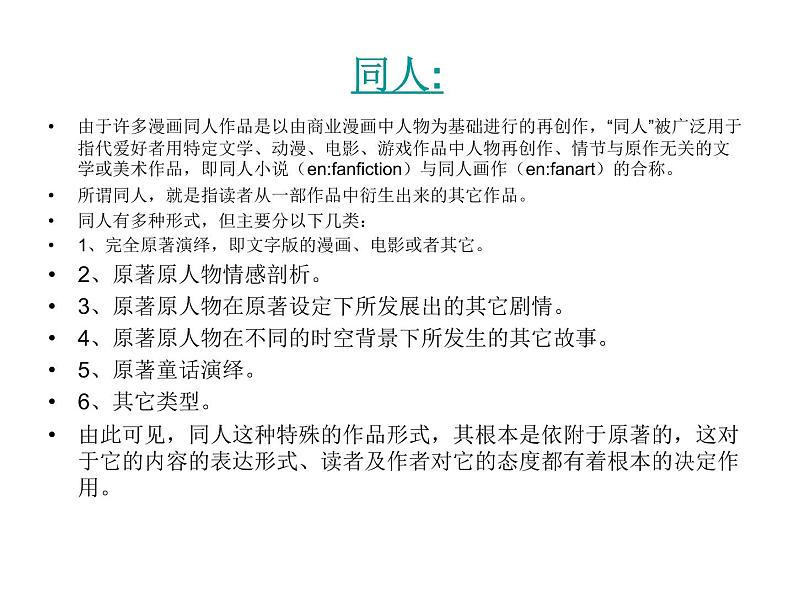 同人:

• 由于许多漫画同人作品是以由商业漫画中人物为基础进行的再创作，“同人”被广泛用于指代爱好者用特定文学、动漫、电影、游戏作品中人物再创作、情节与原作无关的文学或美术作品，即同人小说（en:fanfiction）与同人画作（en:fanart）的合称。
• 所谓同人，就是指读者从一部作品中衍生出来的其它作品。
• 同人有多种形式，但主要分以下几类：
• 1、完全原著演绎，即文字版的漫画、电影或者其它。
• 2、原著原人物情感剖析。
• 3、原著原人物在原著设定下所发展出的其它剧情。
• 4、原著原人物在不同的时空背景下所发生的其它故事。
• 5、原著童话演绎。
• 6、其它类型。
• 由此可见，同人这种特殊的作品形式，其根本是依附于原著的，这对于它的内容的表达形式、读者及作者对它的态度都有着根本的决定作用。